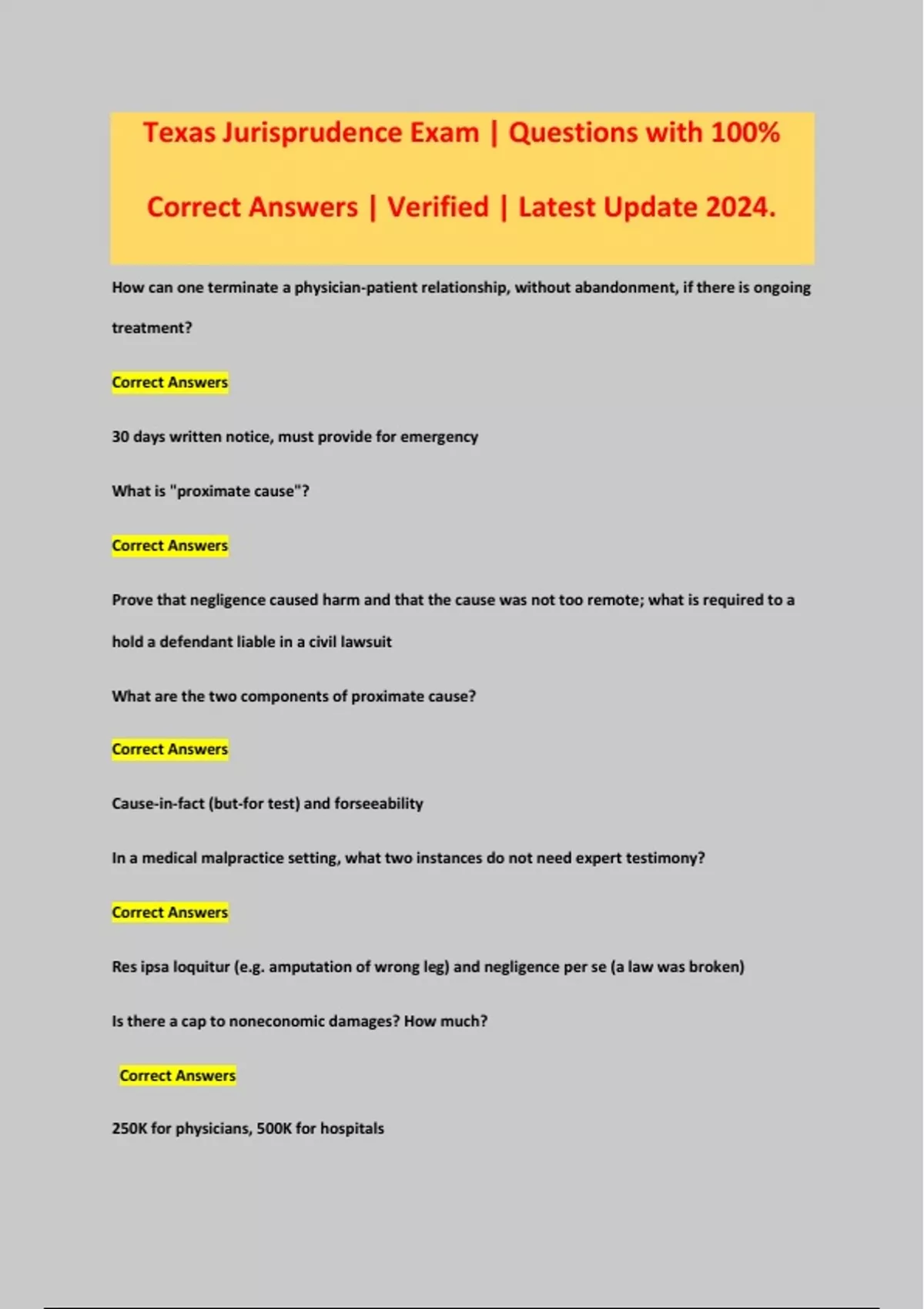 Texas Jurisprudence Exam | Questions with 100% Correct Answers | Verified | Latest Update 2024.

How can one terminate a physician-patient relationship, without abandonment, if there is ongoing treatment?

Correct Answers

30 days written notice, must provide for emergency

What is "proximate cause"?

Correct Answers

Prove that negligence caused harm and that the cause was not too remote; what is required to a hold a defendant liable in a civil lawsuit

What are the two components of proximate cause?

Correct Answers

Cause-in-fact (but-for test) and forseeability

In a medical malpractice setting, what two instances do not need expert testimony?

Correct Answers

Res ipsa loquitur (e.g. amputation of wrong leg) and negligence per se (a law was broken)

Is there a cap to noneconomic damages? How much?

Correct Answers

250K for physicians, 500K for hospitals